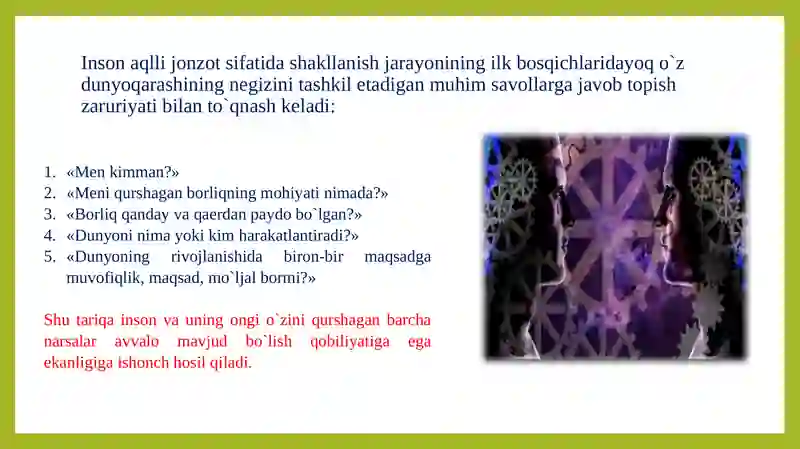 Inson aqlli jonzot sifatida shakllanish jarayonining ilk bosqichlaridayoq o`z dunyoqarashining negizini tashkil etadigan muhim savollarga javob topish zaruriyati bilan to`qnash keladi:

1. «Men kimman?»
2. «Meni qurshagan borliqning mohiyati nimada?»
3. «Borliq qanday va qaerdan paydo bo`lgan?»
4. «Dunyoni nima yoki kim harakatlantiradi?»
5. «Dunyoning rivojlanishida biron-bir maqsadga muvofiqlik, maqsad, mo`ljal bormi?»

Shu tariqa inson va uning ongi o`zini qurshagan barcha narsalar avvalo mavjud bo`lish qobiliyatiga ega ekanligiga ishonch hosil qiladi.